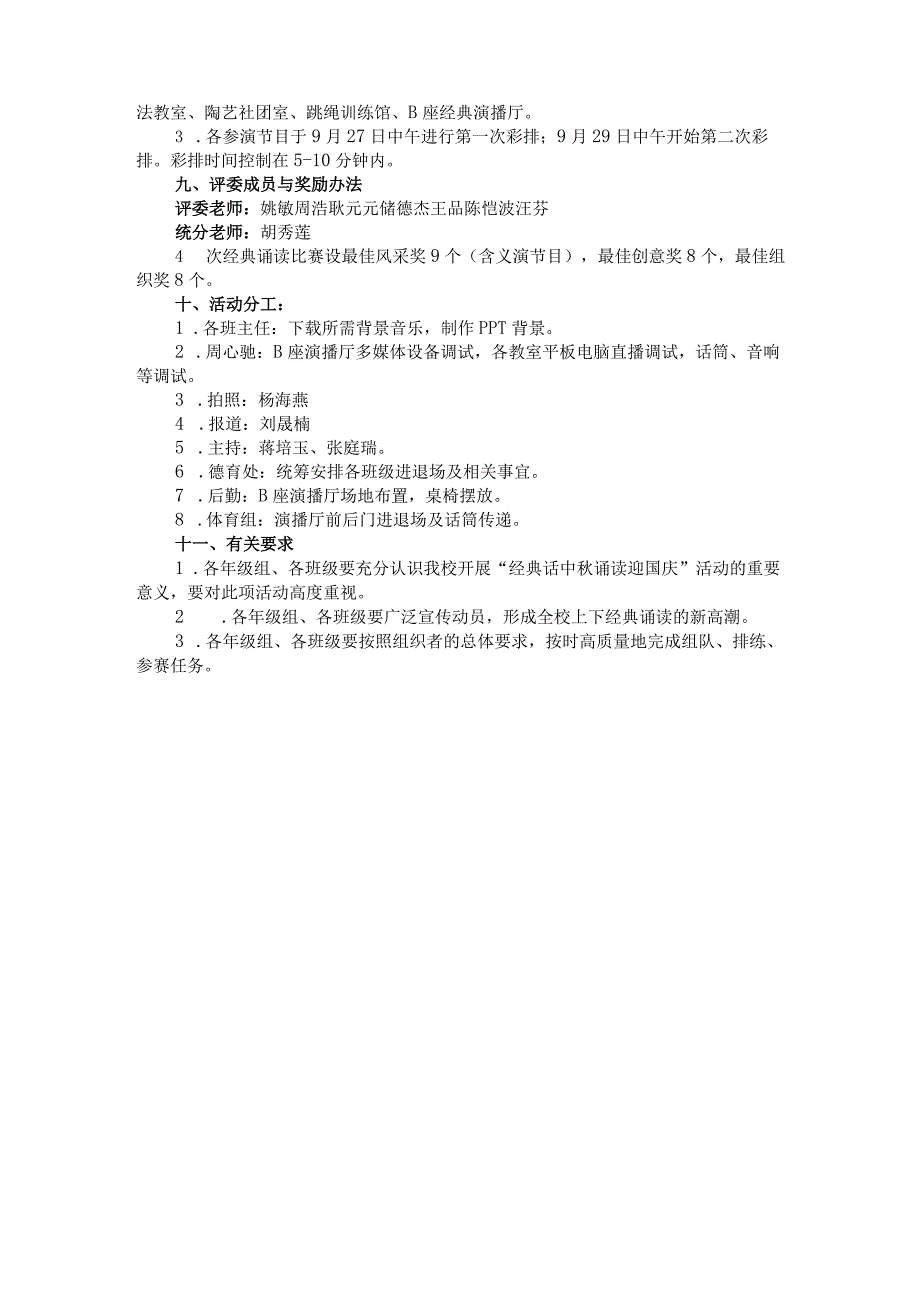 法教室、陶艺社团室、跳绳训练馆、B座经典演播厅。

3．各参演节目于9月27日中午进行第一次彩排；9月29日中午开始第二次彩排。彩排时间控制在5-10分钟内。

九、评委成员与奖励办法

评委老师：姚敏周浩耿元元储德杰王品陈恺波汪芬

统分老师：胡秀莲

4　次经典诵读比赛设最佳风采奖9个（含义演节目），最佳创意奖8个，最佳组织奖8个。

十、活动分工：

1．各班主任：下载所需背景音乐，制作PPT背景。

2．周心驰：B座演播厅多媒体设备调试，各教室平板电脑直播调试，话筒、音响等调试。

3．拍照：杨海燕

4．报道：刘晟楠

5．主持：蒋培玉、张庭瑞。

6．德育处：统筹安排各班级进退场及相关事宜。

7．后勤：B座演播厅场地布置，桌椅摆放。

8．体育组：演播厅前后门进退场及话筒传递。

十一、有关要求

1．各年级组、各班级要充分认识我校开展“经典话中秋诵读迎国庆”活动的重要意义，要对此项活动高度重视。

2　．各年级组、各班级要广泛宣传动员，形成全校上下经典诵读的新高潮。

3．各年级组、各班级要按照组织者的总体要求，按时高质量地完成组队、排练、参赛任务。